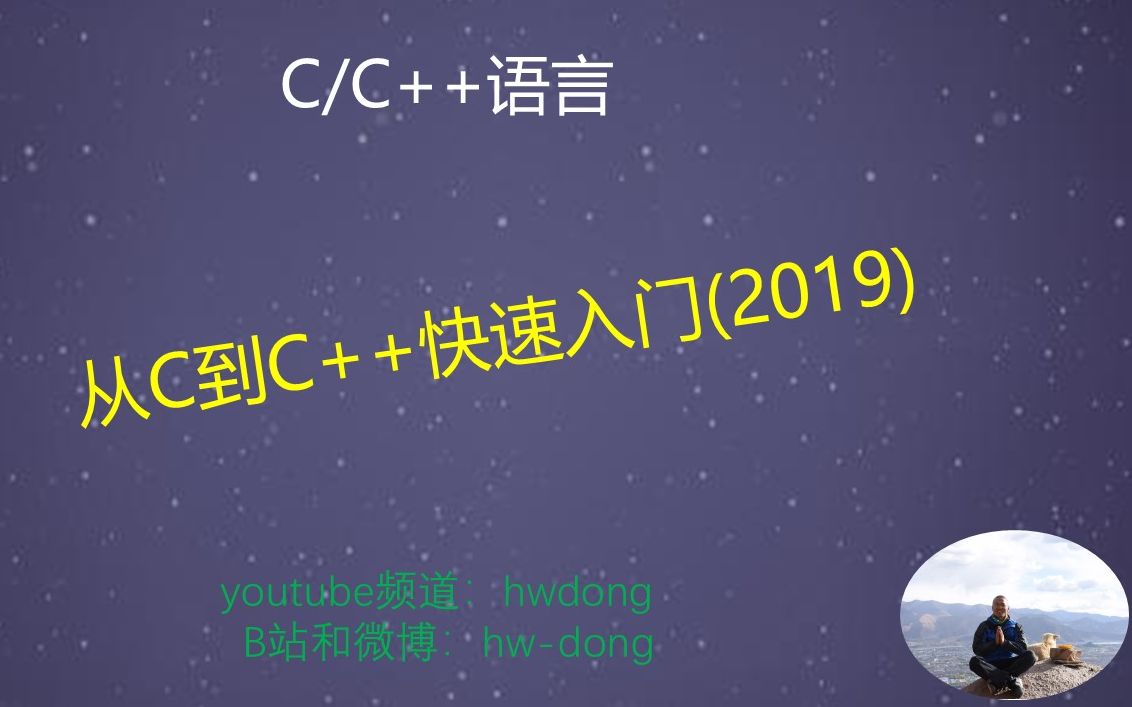 C/C++语言

从C到C++快速入门(2019)

youtube频道：hwdong
B站和微博：hw-dong